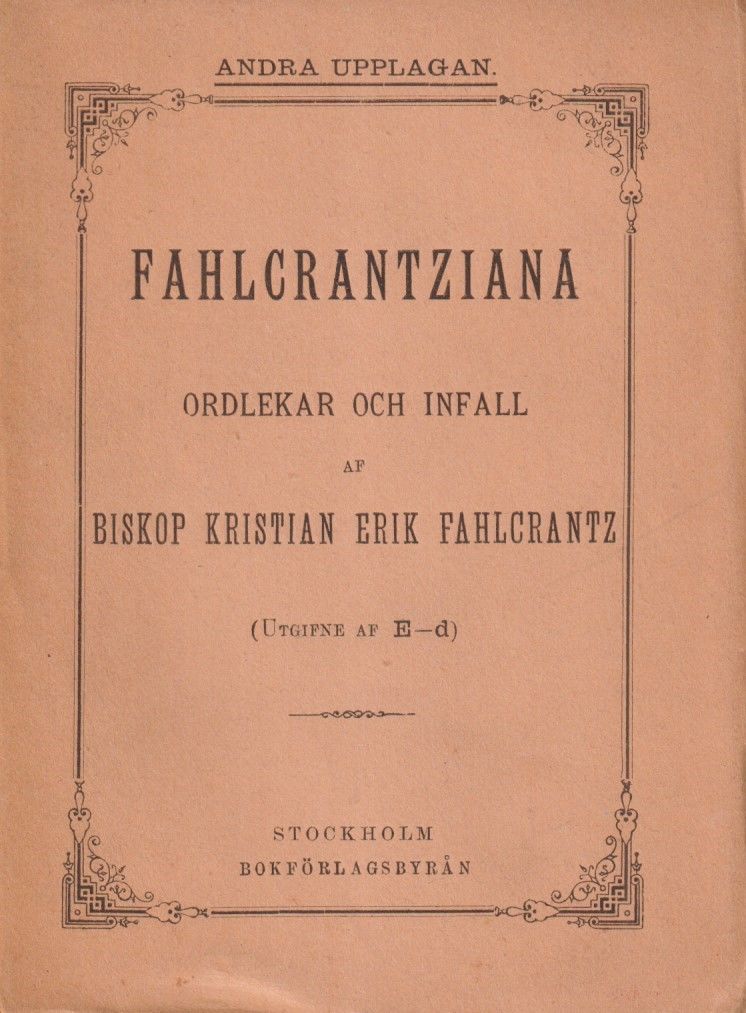 ANDRA UPPLAGAN.

FAHLCRANTZIANA

ORDLEKAR OCH INFALL

AF

BISKOP KRISTIAN ERIK FAHLCRANTZ

(UTGIFNE AF E—d)

STOCKHOLM

BOKFÖRLAGSBYRÅN